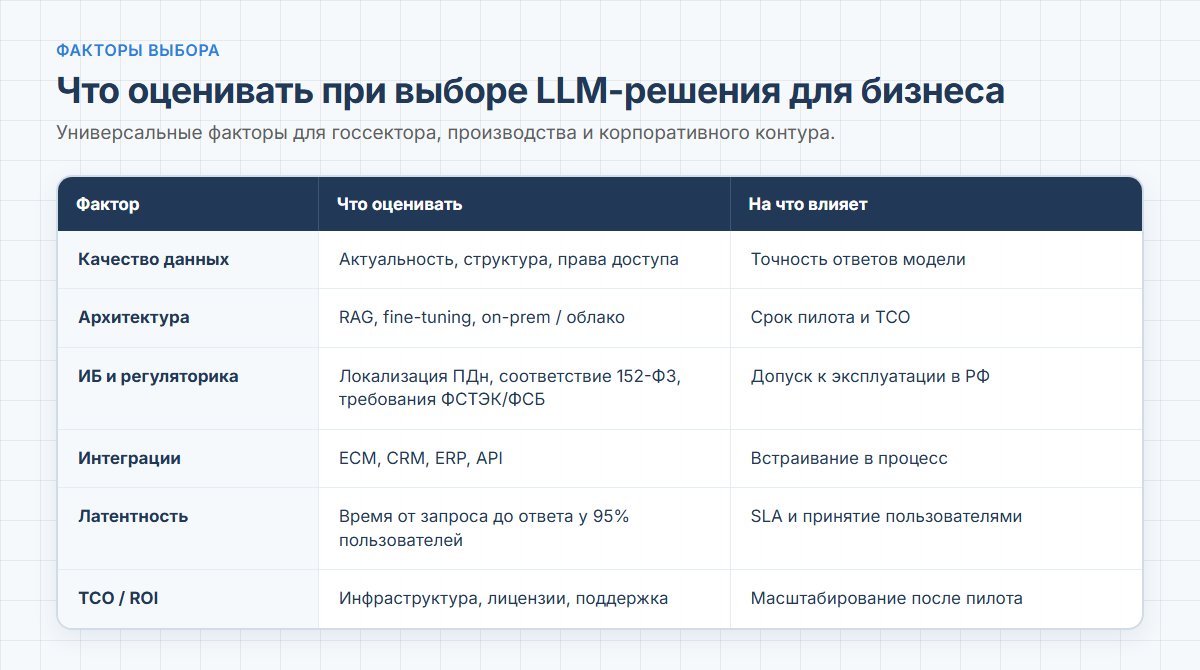 ФАКТОРЫ ВЫБОРА

Что оценивать при выборе LLM-решения для бизнеса

Универсальные факторы для госсектора, производства и корпоративного контура.

| Фактор | Что оценивать | На что влияет |
|---|---|---|
| Качество данных | Актуальность, структура, права доступа | Точность ответов модели |
| Архитектура | RAG, fine-tuning, on-prem / облако | Срок пилота и TCO |
| ИБ и регуляторика | Локализация ПДн, соответствие 152-ФЗ, требования ФСТЭК/ФСБ | Допуск к эксплуатации в РФ |
| Интеграции | ECM, CRM, ERP, API | Встраивание в процесс |
| Латентность | Время от запроса до ответа у 95% пользователей | SLA и принятие пользователями |
| TCO / ROI | Инфраструктура, лицензии, поддержка | Масштабирование после пилота |